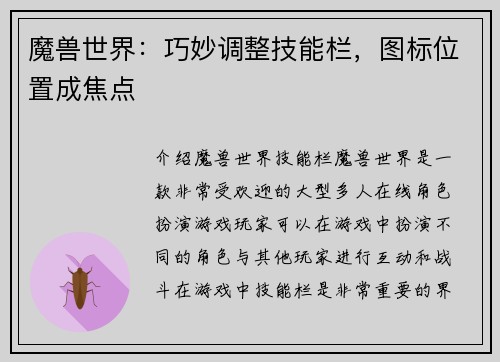 魔兽世界：巧妙调整技能栏，图标位置成焦点

介绍魔兽世界技能栏魔兽世界是一款非常受欢迎的大型多人在线角色扮演游戏玩家可以在游戏中扮演不同的角色与其他玩家进行互动和战斗在游戏中技能栏是非常重要的界